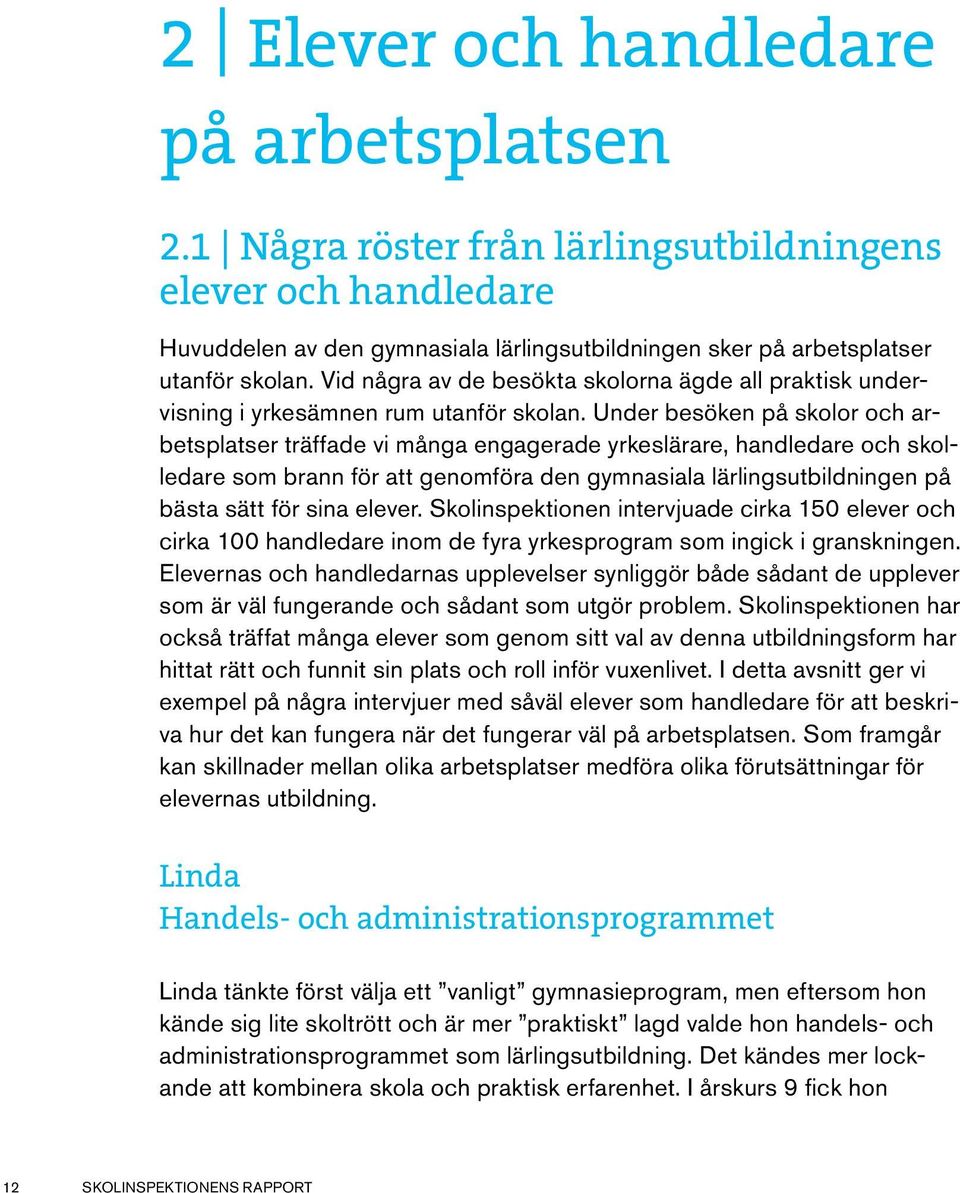 2 | Elever och handledare på arbetsplatsen

2.1 | Några röster från lärlingsutbildningens elever och handledare

Huvuddelen av den gymnasiala lärlingsutbildningen sker på arbetsplatser utanför skolan. Vid några av de besökta skolorna ägde all praktisk undervisning i yrkesämnen rum utanför skolan. Under besöken på skolor och arbetsplatser träffade vi många engagerade yrkeslärare, handledare och skolledare som brann för att genomföra den gymnasiala lärlingsutbildningen på bästa sätt för sina elever. Skolinspektionen intervjuade cirka 150 elever och cirka 100 handledare inom de fyra yrkesprogram som ingick i granskningen. Elevernas och handledarnas upplevelser synliggör både sådant de upplever som är väl fungerande och sådant som utgör problem. Skolinspektionen har också träffat många elever som genom sitt val av denna utbildningsform har hittat rätt och funnit sin plats och roll inför vuxenlivet. I detta avsnitt ger vi exempel på några intervjuer med såväl elever som handledare för att beskriva hur det kan fungera när det fungerar väl på arbetsplatsen. Som framgår kan skillnader mellan olika arbetsplatser medföra olika förutsättningar för elevernas utbildning.

Linda
Handels- och administrationsprogrammet

Linda tänkte först välja ett ”vanligt” gymnasieprogram, men eftersom hon kände sig lite skoltrött och är mer ”praktiskt” lagd valde hon handels- och administrationsprogrammet som lärlingsutbildning. Det kändes mer lockande att kombinera skola och praktisk erfarenhet. I årskurs 9 fick hon

12 SKOLINSPEKTIONENS RAPPORT